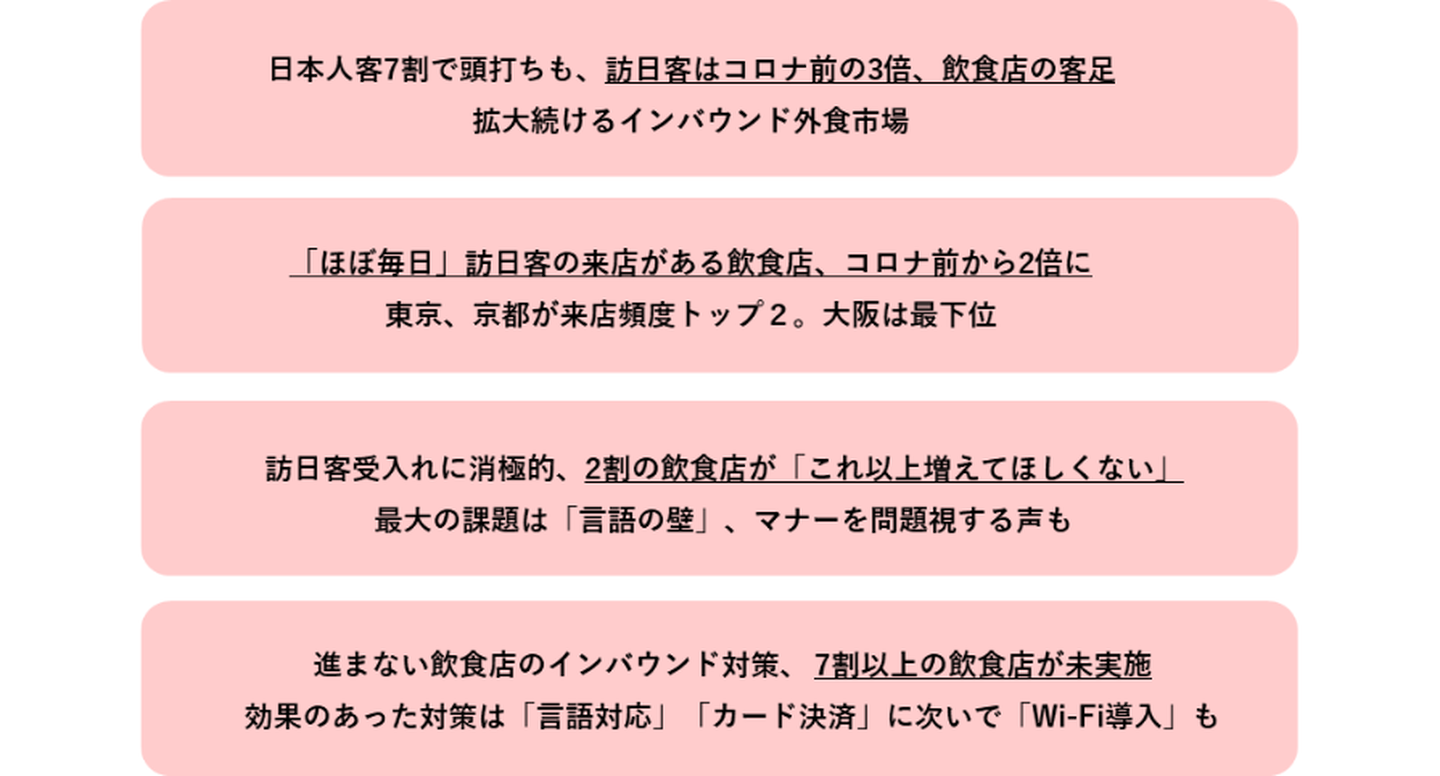 日本人客7割で頭打ちも、訪日客はコロナ前の3倍、飲食店の客足
拡大続けるインバウンド外食市場

「ほぼ毎日」訪日客の来店がある飲食店、コロナ前から2倍に
東京、京都が来店頻度トップ２。大阪は最下位

訪日客受入れに消極的、2割の飲食店が「これ以上増えてほしくない」
最大の課題は「言語の壁」、マナーを問題視する声も

進まない飲食店のインバウンド対策、7割以上の飲食店が未実施
効果のあった対策は「言語対応」「カード決済」に次いで「Wi-Fi導入」も